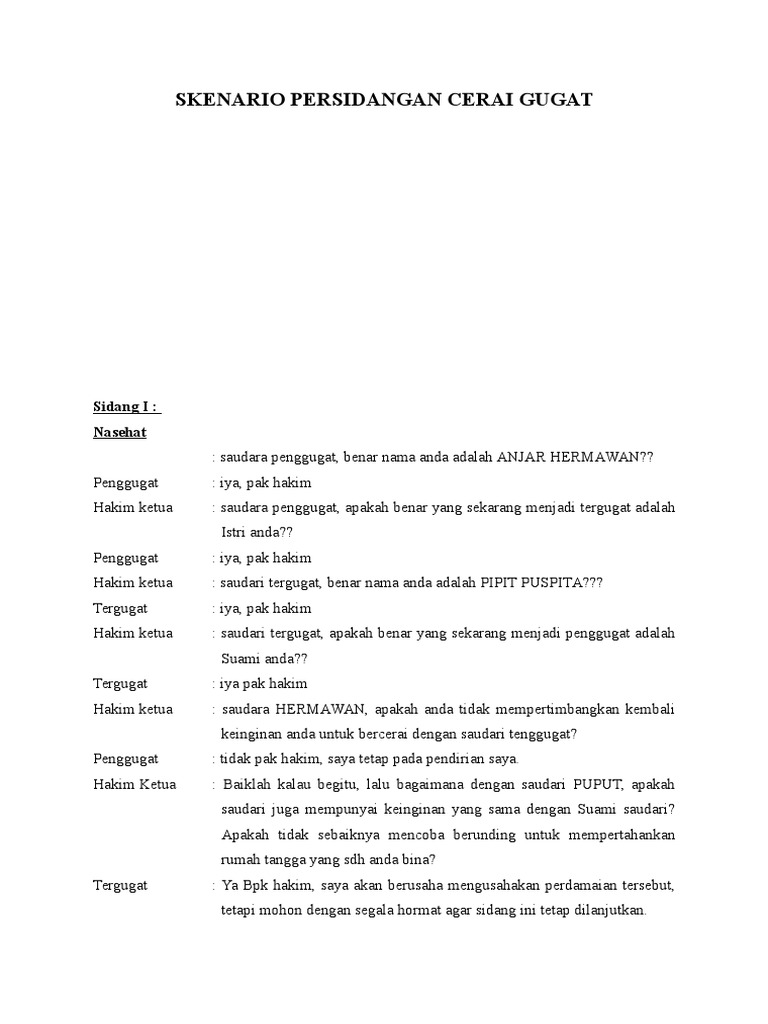 SKENARIO PERSIDANGAN CERAI GUGAT

Sidang I :

Nasehat

: saudara penggugat, benar nama anda adalah ANJAR HERMAWAN??

Penggugat : iya, pak hakim

Hakim ketua : saudara penggugat, apakah benar yang sekarang menjadi tergugat adalah Istri anda??

Penggugat : iya, pak hakim

Hakim ketua : saudari tergugat, benar nama anda adalah PIPIT PUSPITA???

Tergugat : iya, pak hakim

Hakim ketua : saudari tergugat, apakah benar yang sekarang menjadi penggugat adalah Suami anda??

Tergugat : iya pak hakim

Hakim ketua : saudara HERMAWAN, apakah anda tidak mempertimbangkan kembali keinginan anda untuk bercerai dengan saudari tenggugat?

Penggugat : tidak pak hakim, saya tetap pada pendirian saya.

Hakim Ketua : Baiklah kalau begitu, lalu bagaimana dengan saudari PUPUT, apakah saudari juga mempunyai keinginan yang sama dengan Suami saudari? Apakah tidak sebaiknya mencoba berunding untuk mempertahankan rumah tangga yang sdh anda bina?

Tergugat : Ya Bpk hakim, saya akan berusaha mengusahakan perdamaian tersebut, tetapi mohon dengan segala hormat agar sidang ini tetap dilanjutkan.